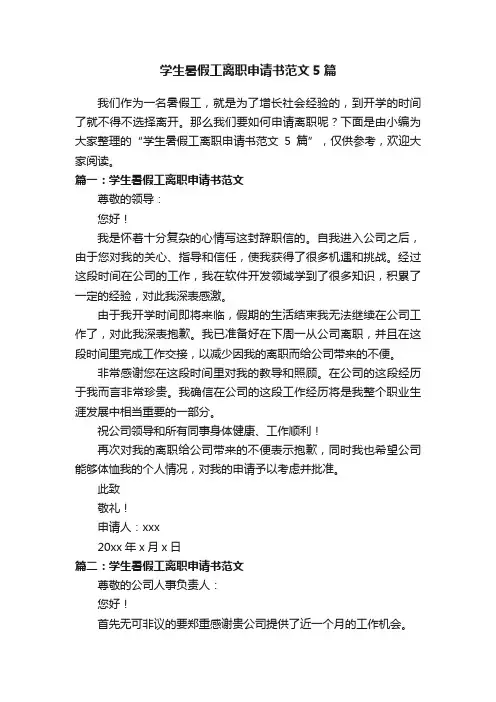 学生暑假工离职申请书范文 5 篇

我们作为一名暑假工，就是为了增长社会经验的，到开学的时间了就不得不选择离开。那么我们要如何申请离职呢？下面是由小编为大家整理的“学生暑假工离职申请书范文 5 篇”，仅供参考，欢迎大家阅读。

篇一：学生暑假工离职申请书范文

尊敬的领导：

您好！

我是怀着十分复杂的心情写这封辞职信的。自我进入公司之后，由于您对我的关心、指导和信任，使我获得了很多机遇和挑战。经过这段时间在公司的工作，我在软件开发领域学到了很多知识，积累了一定的经验，对此我深表感激。

由于我开学时间即将来临，假期的生活结束我无法继续在公司工作了，对此我深表抱歉。我已准备好在下周一从公司离职，并且在这段时间里完成工作交接，以减少因我的离职而给公司带来的不便。

非常感谢您在这段时间里对我的教导和照顾。在公司的这段经历于我而言非常珍贵。我确信在公司的这段工作经历将是我整个职业生涯发展中相当重要的一部分。

祝公司领导和所有同事身体健康、工作顺利！

再次对我的离职给公司带来的不便表示抱歉，同时我也希望公司能够体恤我的个人情况，对我的申请予以考虑并批准。

此致

敬礼！

申请人：xxx

20xx 年 x 月 x 日

篇二：学生暑假工离职申请书范文

尊敬的公司人事负责人：

您好！

首先无可非议的要郑重感谢贵公司提供了近一个月的工作机会。